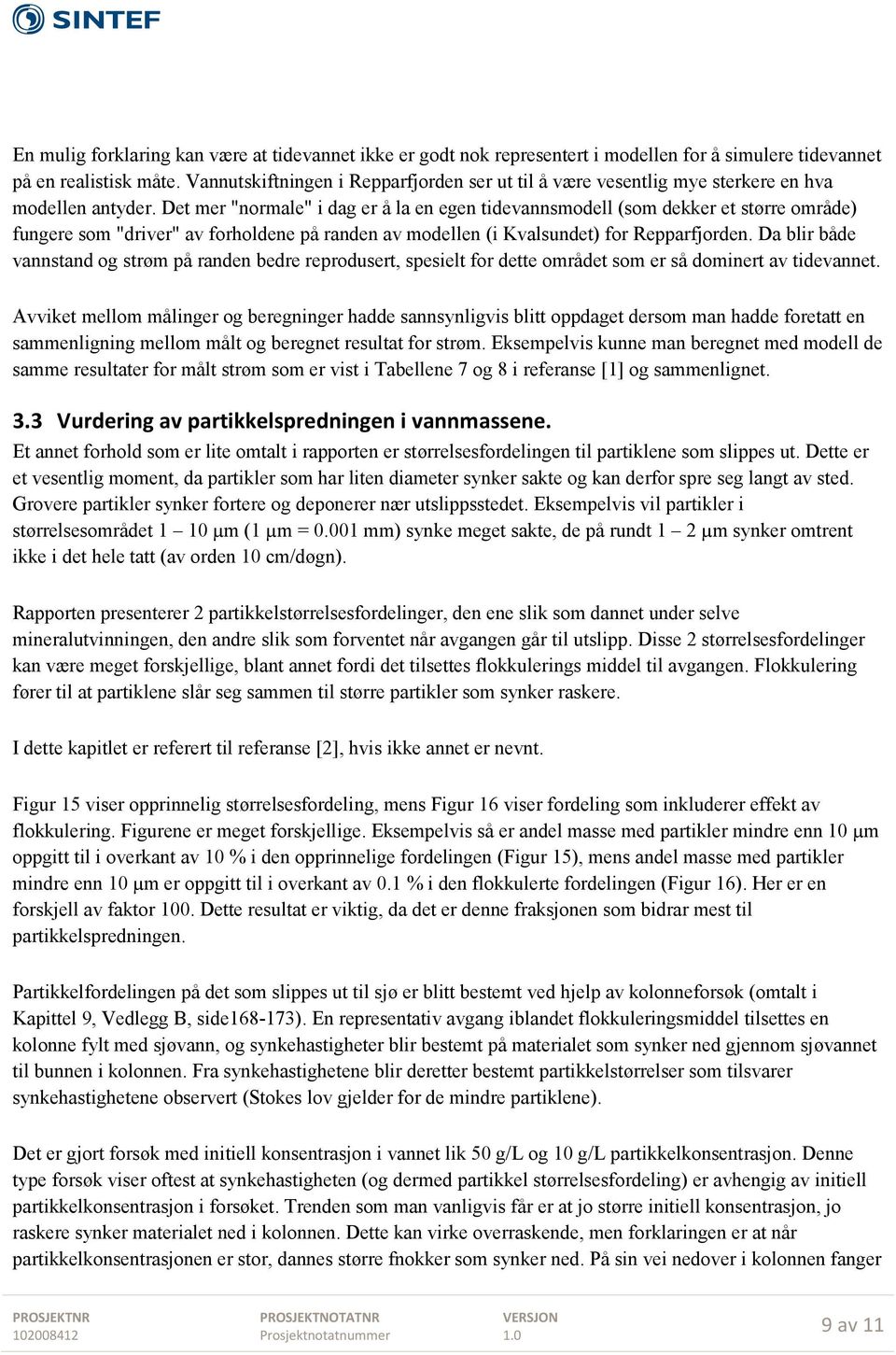 SINTEF

En mulig forklaring kan være at tidevannet ikke er godt nok representert i modellen for å simulere tidevannet på en realistisk måte. Vannutskiftningen i Repparfjorden ser ut til å være vesentlig mye sterkere en hva modellen antyder. Det mer "normale" i dag er å la en egen tidevannsmodell (som dekker et større område) fungere som "driver" av forholdene på randen av modellen (i Kvalsundet) for Repparfjorden. Da blir både vannstand og strøm på randen bedre reprodusert, spesielt for dette området som er så dominert av tidevannet.

Avviket mellom målinger og beregninger hadde sannsynligvis blitt oppdaget dersom man hadde foretatt en sammenligning mellom målt og beregnet resultat for strøm. Eksempelvis kunne man beregnet med modell de samme resultater for målt strøm som er vist i Tabellene 7 og 8 i referanse [1] og sammenlignet.

3.3 Vurdering av partikkelspredningen i vannmassene.
Et annet forhold som er lite omtalt i rapporten er størrelsesfordelingen til partiklene som slippes ut. Dette er et vesentlig moment, da partikler som har liten diameter synker sakte og kan derfor spre seg langt av sted. Grovere partikler synker fortere og deponerer nær utslippsstedet. Eksempelvis vil partikler i størrelsesområdet 1 – 10 µm (1 µm = 0.001 mm) synke meget sakte, de på rundt 1 – 2 µm synker omtrent ikke i det hele tatt (av orden 10 cm/døgn).

Rapporten presenterer 2 partikkelstørrelsesfordelinger, den ene slik som dannet under selve mineralutvinningen, den andre slik som forventet når avgangen går til utslipp. Disse 2 størrelsesfordelinger kan være meget forskjellige, blant annet fordi det tilsettes flokkulerings middel til avgangen. Flokkulering fører til at partiklene slår seg sammen til større partikler som synker raskere.

I dette kapitlet er referert til referanse [2], hvis ikke annet er nevnt.

Figur 15 viser opprinnelig størrelsesfordeling, mens Figur 16 viser fordeling som inkluderer effekt av flokkulering. Figurene er meget forskjellige. Eksempelvis så er andel masse med partikler mindre enn 10 µm oppgitt til i overkant av 10 % i den opprinnelige fordelingen (Figur 15), mens andel masse med partikler mindre enn 10 µm er oppgitt til i overkant av 0.1 % i den flokkulerte fordelingen (Figur 16). Her er en forskjell av faktor 100. Dette resultat er viktig, da det er denne fraksjonen som bidrar mest til partikkelspredningen.

Partikkelfordelingen på det som slippes ut til sjø er blitt bestemt ved hjelp av kolonneforsøk (omtalt i Kapittel 9, Vedlegg B, side168-173). En representativ avgang iblandet flokkuleringsmiddel tilsettes en kolonne fylt med sjøvann, og synkehastigheter blir bestemt på materialet som synker ned gjennom sjøvannet til bunnen i kolonnen. Fra synkehastighetene blir deretter bestemt partikkelstørrelser som tilsvarer synkehastighetene observert (Stokes lov gjelder for de mindre partiklene).

Det er gjort forsøk med initiell konsentrasjon i vannet lik 50 g/L og 10 g/L partikkelkonsentrasjon. Denne type forsøk viser oftest at synkehastigheten (og dermed partikkel størrelsesfordeling) er avhengig av initiell partikkelkonsentrasjon i forsøket. Trenden som man vanligvis får er at jo større initiell konsentrasjon, jo raskere synker materialet ned i kolonnen. Dette kan virke overraskende, men forklaringen er at når partikkelkonsentrasjonen er stor, dannes større fnokker som synker ned. På sin vei nedover i kolonnen fanger

PROSJEKTNR
102008412
PROSJEKTNOTATNR
Prosjektnotatnummer
VERSJON
1.0
9 av 11